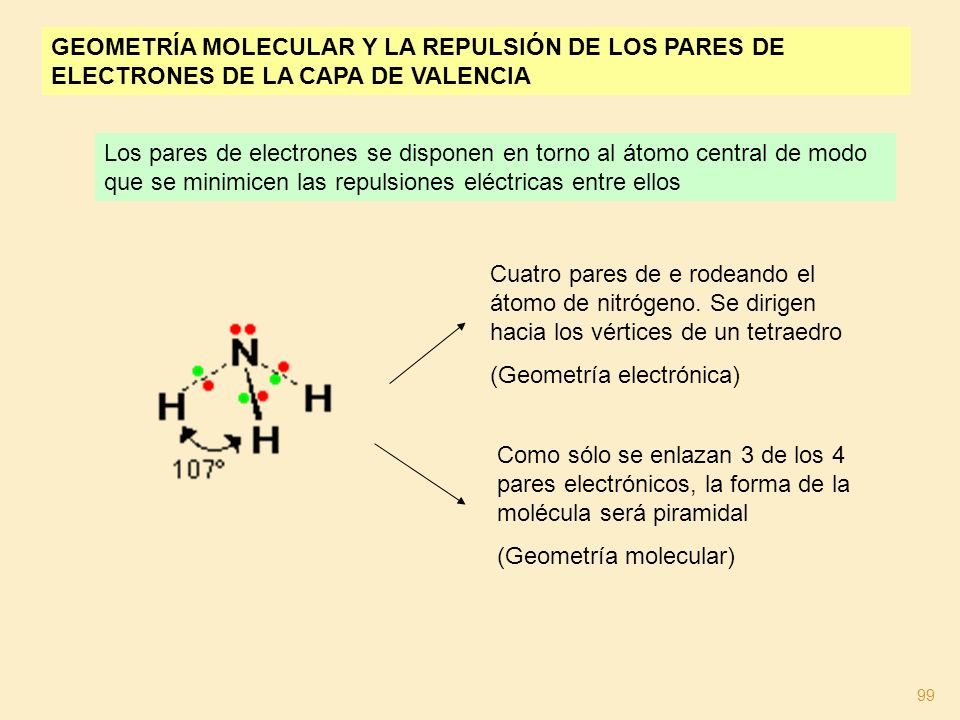 GEOMETRÍA MOLECULAR Y LA REPULSIÓN DE LOS PARES DE ELECTRONES DE LA CAPA DE VALENCIA

Los pares de electrones se disponen en torno al átomo central de modo que se minimicen las repulsiones eléctricas entre ellos

N
H
H
H
107°

Cuatro pares de e rodeando el átomo de nitrógeno. Se dirigen hacia los vértices de un tetraedro

(Geometría electrónica)

Como sólo se enlazan 3 de los 4 pares electrónicos, la forma de la molécula será piramidal

(Geometría molecular)

99